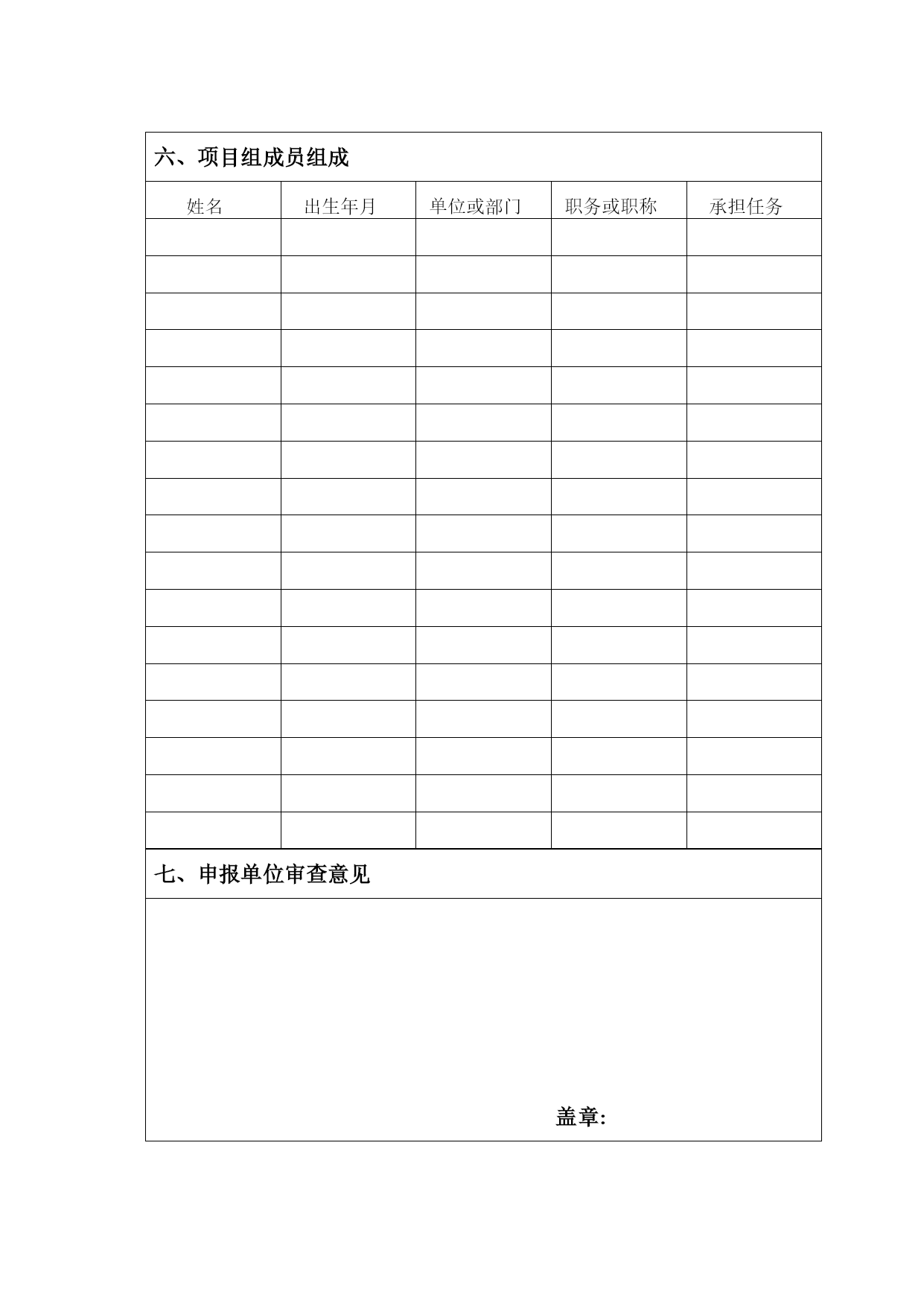 六、项目组成员组成

| 姓名 | 出生年月 | 单位或部门 | 职务或职称 | 承担任务 |
|---|---|---|---|---|
| | | | | |
| | | | | |
| | | | | |
| | | | | |
| | | | | |
| | | | | |
| | | | | |
| | | | | |
| | | | | |
| | | | | |
| | | | | |
| | | | | |
| | | | | |
| | | | | |
| | | | | |
| | | | | |
| | | | | |

七、申报单位审查意见

盖章: